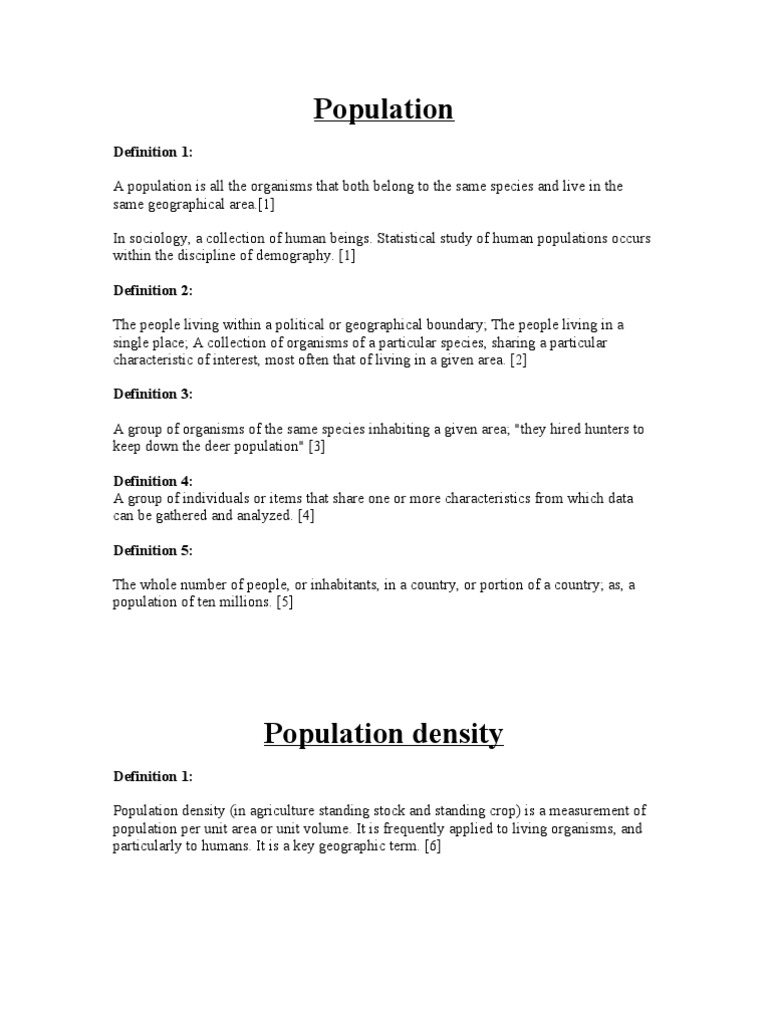 Population

Definition 1:

A population is all the organisms that both belong to the same species and live in the same geographical area.[1]

In sociology, a collection of human beings. Statistical study of human populations occurs within the discipline of demography. [1]

Definition 2:

The people living within a political or geographical boundary; The people living in a single place; A collection of organisms of a particular species, sharing a particular characteristic of interest, most often that of living in a given area. [2]

Definition 3:

A group of organisms of the same species inhabiting a given area; "they hired hunters to keep down the deer population" [3]

Definition 4:
A group of individuals or items that share one or more characteristics from which data can be gathered and analyzed. [4]

Definition 5:

The whole number of people, or inhabitants, in a country, or portion of a country; as, a population of ten millions. [5]

Population density

Definition 1:

Population density (in agriculture standing stock and standing crop) is a measurement of population per unit area or unit volume. It is frequently applied to living organisms, and particularly to humans. It is a key geographic term. [6]